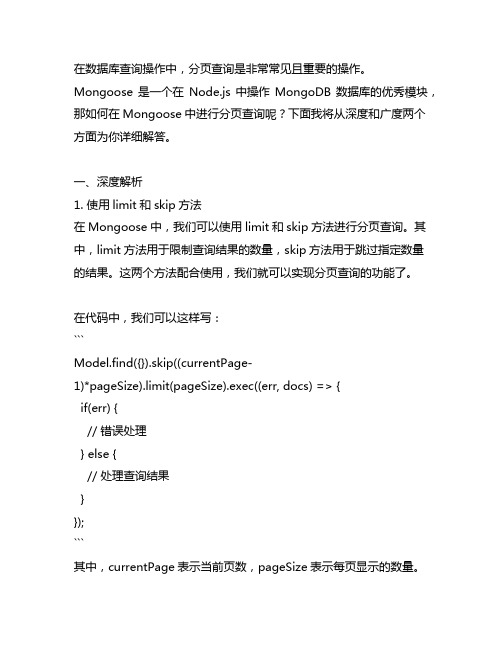 在数据库查询操作中，分页查询是非常常见且重要的操作。Mongoose 是一个在 Node.js 中操作 MongoDB 数据库的优秀模块，那如何在 Mongoose 中进行分页查询呢？下面我将从深度和广度两个方面为你详细解答。

一、深度解析
1. 使用 limit 和 skip 方法
在 Mongoose 中，我们可以使用 limit 和 skip 方法进行分页查询。其中，limit 方法用于限制查询结果的数量，skip 方法用于跳过指定数量的结果。这两个方法配合使用，我们就可以实现分页查询的功能了。

在代码中，我们可以这样写：
```
Model.find({}).skip((currentPage-1)*pageSize).limit(pageSize).exec((err, docs) => {
  if(err) {
    // 错误处理
  } else {
    // 处理查询结果
  }
});
```
其中，currentPage 表示当前页数，pageSize 表示每页显示的数量。